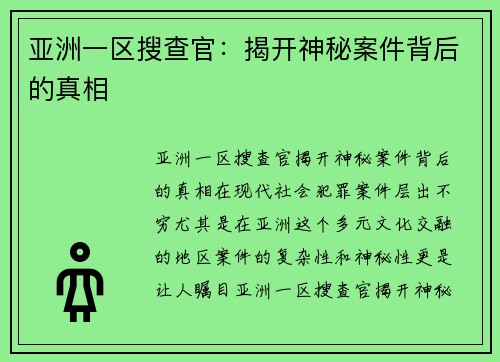 亚洲一区搜查官：揭开神秘案件背后的真相

亚洲一区搜查官揭开神秘案件背后的真相在现代社会犯罪案件层出不穷尤其是在亚洲这个多元文化交融的地区案件的复杂性和神秘性更是让人瞩目亚洲一区搜查官揭开神秘